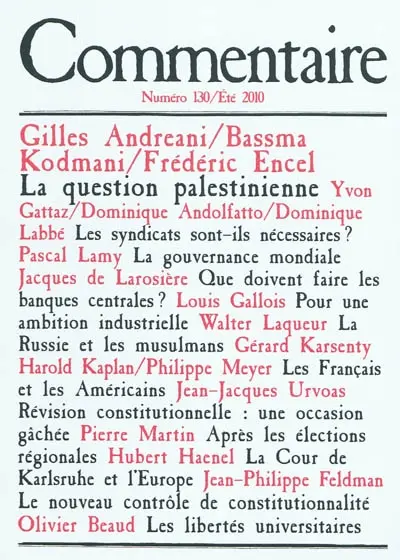 Commentaire

Numéro 130/Été 2010

Gilles Andreani/Bassma Kodmani/Frédéric Encel La question palestinienne Yvon Gattaz/Dominique Andolfatto/Dominique Labbé Les syndicats sont-ils nécessaires ? Pascal Lamy La gouvernance mondiale Jacques de Larosière Que doivent faire les banques centrales ? Louis Gallois Pour une ambition industrielle Walter Laqueur La Russie et les musulmans Gérard Karsenty Harold Kaplan/Philippe Meyer Les Français et les Américains Jean-Jacques Urvoas Révision constitutionnelle : une occasion gâchée Pierre Martin Après les élections régionales Hubert Haenel La Cour de Karlsruhe et l'Europe Jean-Philippe Feldman Le nouveau contrôle de constitutionnalité Olivier Beaud Les libertés universitaires